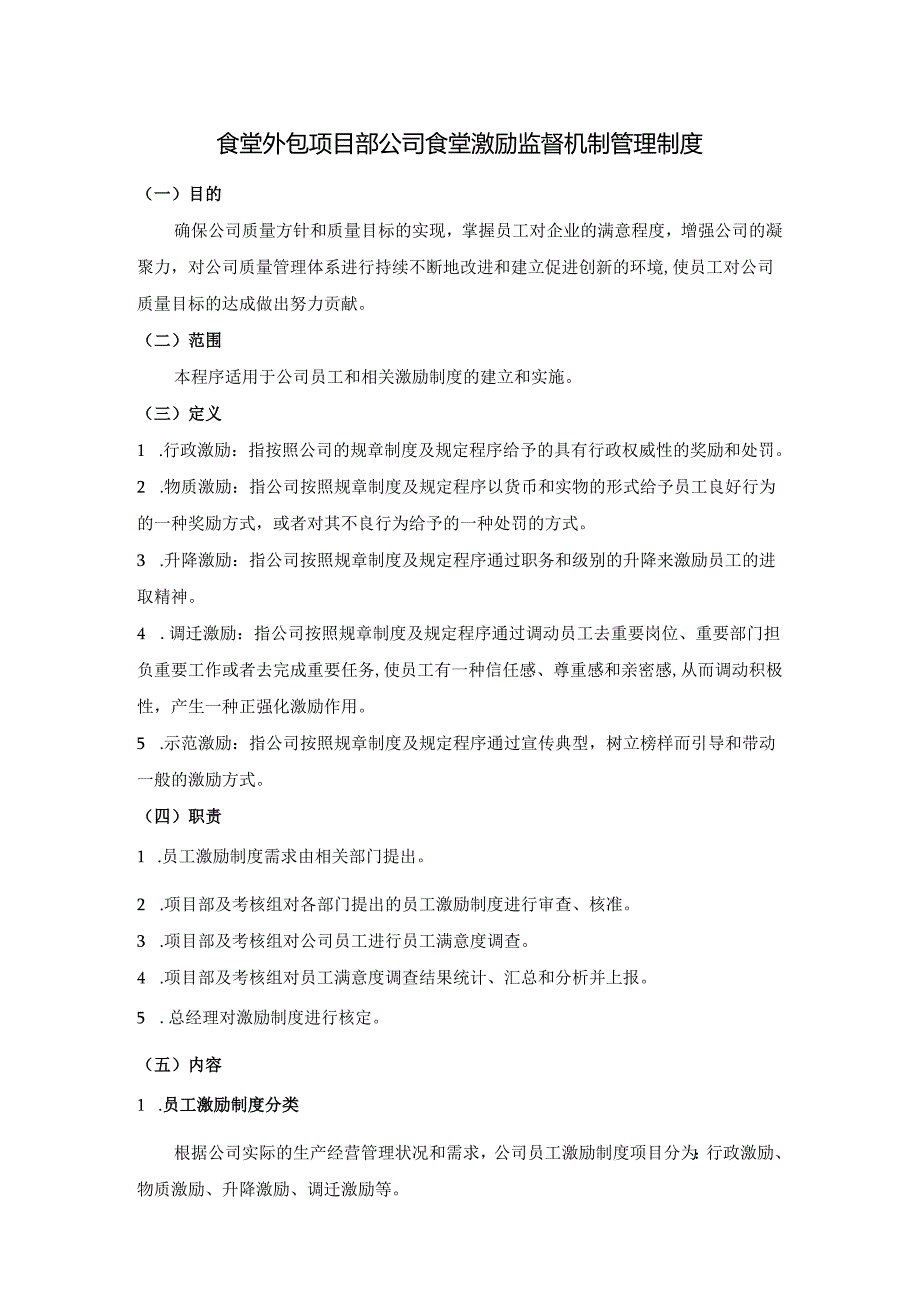 食堂外包项目部公司食堂激励监督机制管理制度

（一）目的

确保公司质量方针和质量目标的实现，掌握员工对企业的满意程度，增强公司的凝聚力，对公司质量管理体系进行持续不断地改进和建立促进创新的环境,使员工对公司质量目标的达成做出努力贡献。

（二）范围

本程序适用于公司员工和相关激励制度的建立和实施。

（三）定义

1 .行政激励：指按照公司的规章制度及规定程序给予的具有行政权威性的奖励和处罚。

2 .物质激励：指公司按照规章制度及规定程序以货币和实物的形式给予员工良好行为的一种奖励方式，或者对其不良行为给予的一种处罚的方式。

3 .升降激励：指公司按照规章制度及规定程序通过职务和级别的升降来激励员工的进取精神。

4 . 调迁激励：指公司按照规章制度及规定程序通过调动员工去重要岗位、重要部门担负重要工作或者去完成重要任务,使员工有一种信任感、尊重感和亲密感,从而调动积极性，产生一种正强化激励作用。

5 .示范激励：指公司按照规章制度及规定程序通过宣传典型，树立榜样而引导和带动一般的激励方式。

（四）职责

1 .员工激励制度需求由相关部门提出。

2 .项目部及考核组对各部门提出的员工激励制度进行审查、核准。

3 .项目部及考核组对公司员工进行员工满意度调查。

4 .项目部及考核组对员工满意度调查结果统计、汇总和分析并上报。

5 . 总经理对激励制度进行核定。

（五）内容

1 .员工激励制度分类

根据公司实际的生产经营管理状况和需求，公司员工激励制度项目分为：行政激励、物质激励、升降激励、调迁激励等。